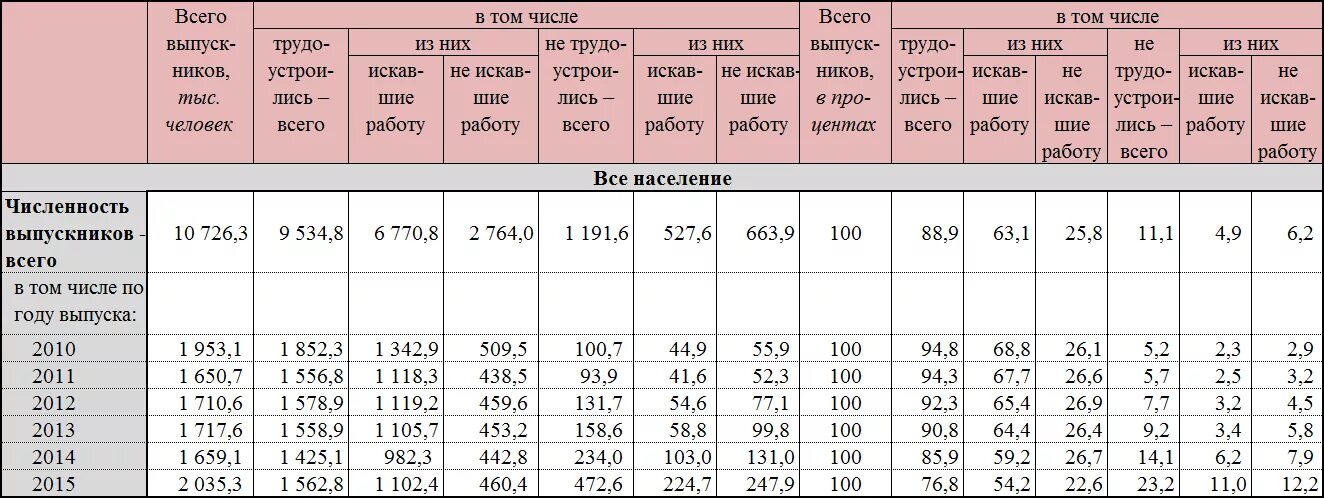 |  | Всего выпускников, тыс. человек | в том числе |  |  |  |  |  | Всего выпускников, в процентах | в том числе |  |  |  |  |  |
|---|---|---|---|---|---|---|---|---|---|---|---|---|---|---|
|  |  | трудоустроились – всего | из них |  | не трудоустроились – всего | из них |  |  | трудоустроились – всего | из них |  | не трудоустроились – всего | из них |  |
|  |  |  | искавшие работу | не искавшие работу |  | искавшие работу | не искавшие работу |  |  | искавшие работу | не искавшие работу |  | искавшие работу | не искавшие работу |
| Все население |  |  |  |  |  |  |  |  |  |  |  |  |  |  |
| Численность выпускников - всего | 10 726,3 | 9 534,8 | 6 770,8 | 2 764,0 | 1 191,6 | 527,6 | 663,9 | 100 | 88,9 | 63,1 | 25,8 | 11,1 | 4,9 | 6,2 |
| в том числе по году выпуска: |  |  |  |  |  |  |  |  |  |  |  |  |  |  |
| 2010 | 1 953,1 | 1 852,3 | 1 342,9 | 509,5 | 100,7 | 44,9 | 55,9 | 100 | 94,8 | 68,8 | 26,1 | 5,2 | 2,3 | 2,9 |
| 2011 | 1 650,7 | 1 556,8 | 1 118,3 | 438,5 | 93,9 | 41,6 | 52,3 | 100 | 94,3 | 67,7 | 26,6 | 5,7 | 2,5 | 3,2 |
| 2012 | 1 710,6 | 1 578,9 | 1 119,2 | 459,6 | 131,7 | 54,6 | 77,1 | 100 | 92,3 | 65,4 | 26,9 | 7,7 | 3,2 | 4,5 |
| 2013 | 1 717,6 | 1 558,9 | 1 105,7 | 453,2 | 158,6 | 58,8 | 99,8 | 100 | 90,8 | 64,4 | 26,4 | 9,2 | 3,4 | 5,8 |
| 2014 | 1 659,1 | 1 425,1 | 982,3 | 442,8 | 234,0 | 103,0 | 131,0 | 100 | 85,9 | 59,2 | 26,7 | 14,1 | 6,2 | 7,9 |
| 2015 | 2 035,3 | 1 562,8 | 1 102,4 | 460,4 | 472,6 | 224,7 | 247,9 | 100 | 76,8 | 54,2 | 22,6 | 23,2 | 11,0 | 12,2 |